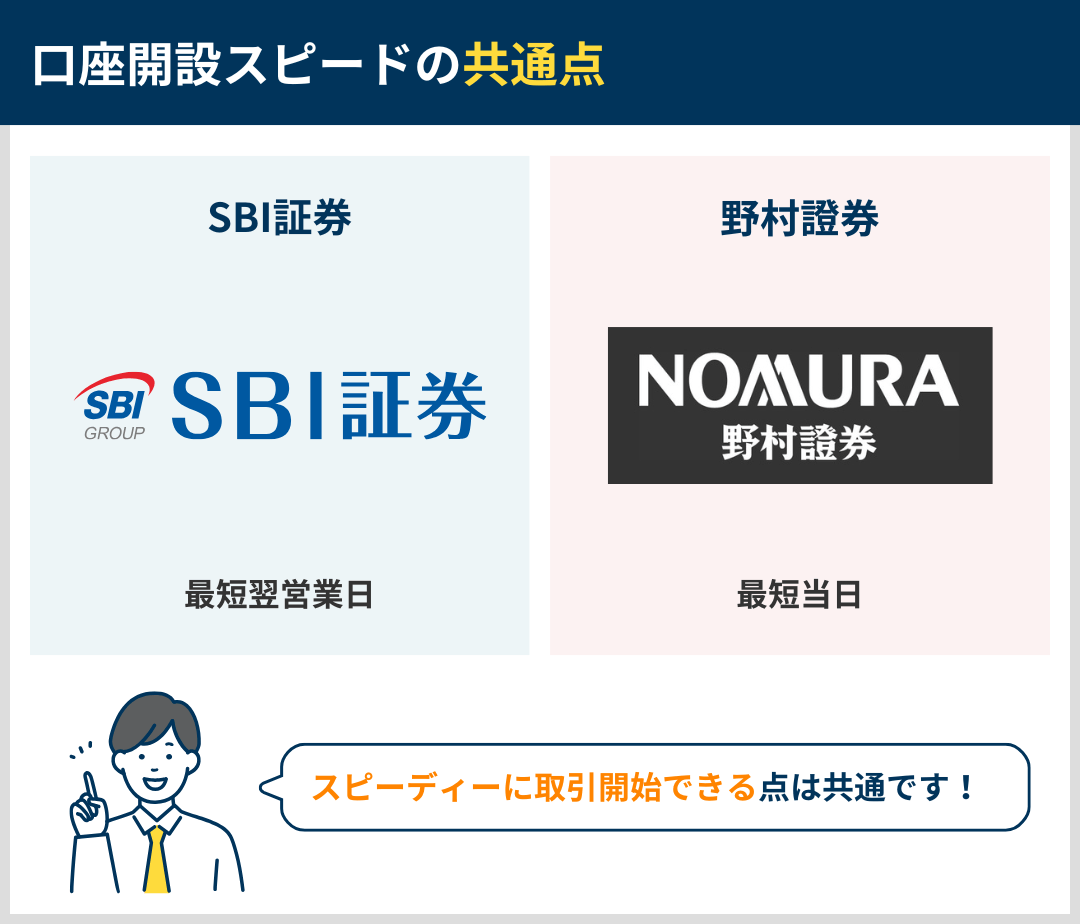 口座開設スピードの共通点

SBI証券

SBI GROUP SBI証券

最短翌営業日

野村證券

NOMURA 野村證券

最短当日

スピーディーに取引開始できる点は共通です！